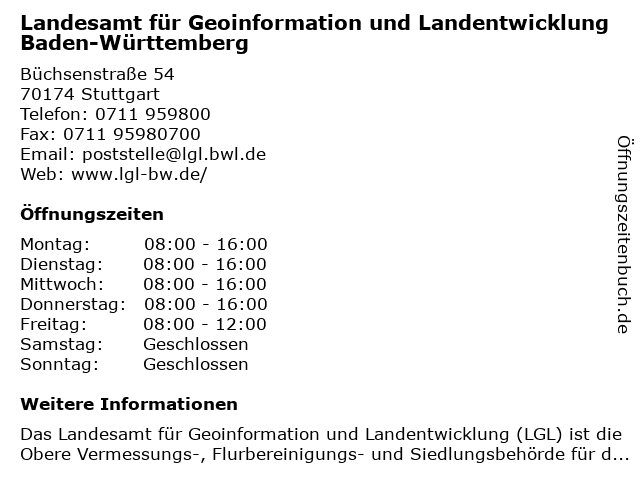 Landesamt für Geoinformation und Landentwicklung Baden-Württemberg

Büchsenstraße 54
70174 Stuttgart
Telefon: 0711 959800
Fax: 0711 95980700
Email: poststelle@lgl.bwl.de
Web: www.lgl-bw.de/

Öffnungszeiten

| Montag: | 08:00 - 16:00 |
|---|---|
| Dienstag: | 08:00 - 16:00 |
| Mittwoch: | 08:00 - 16:00 |
| Donnerstag: | 08:00 - 16:00 |
| Freitag: | 08:00 - 12:00 |
| Samstag: | Geschlossen |
| Sonntag: | Geschlossen |

Weitere Informationen

Das Landesamt für Geoinformation und Landentwicklung (LGL) ist die Obere Vermessungs-, Flurbereinigungs- und Siedlungsbehörde für d...

Öffnungszeitenbuch.de